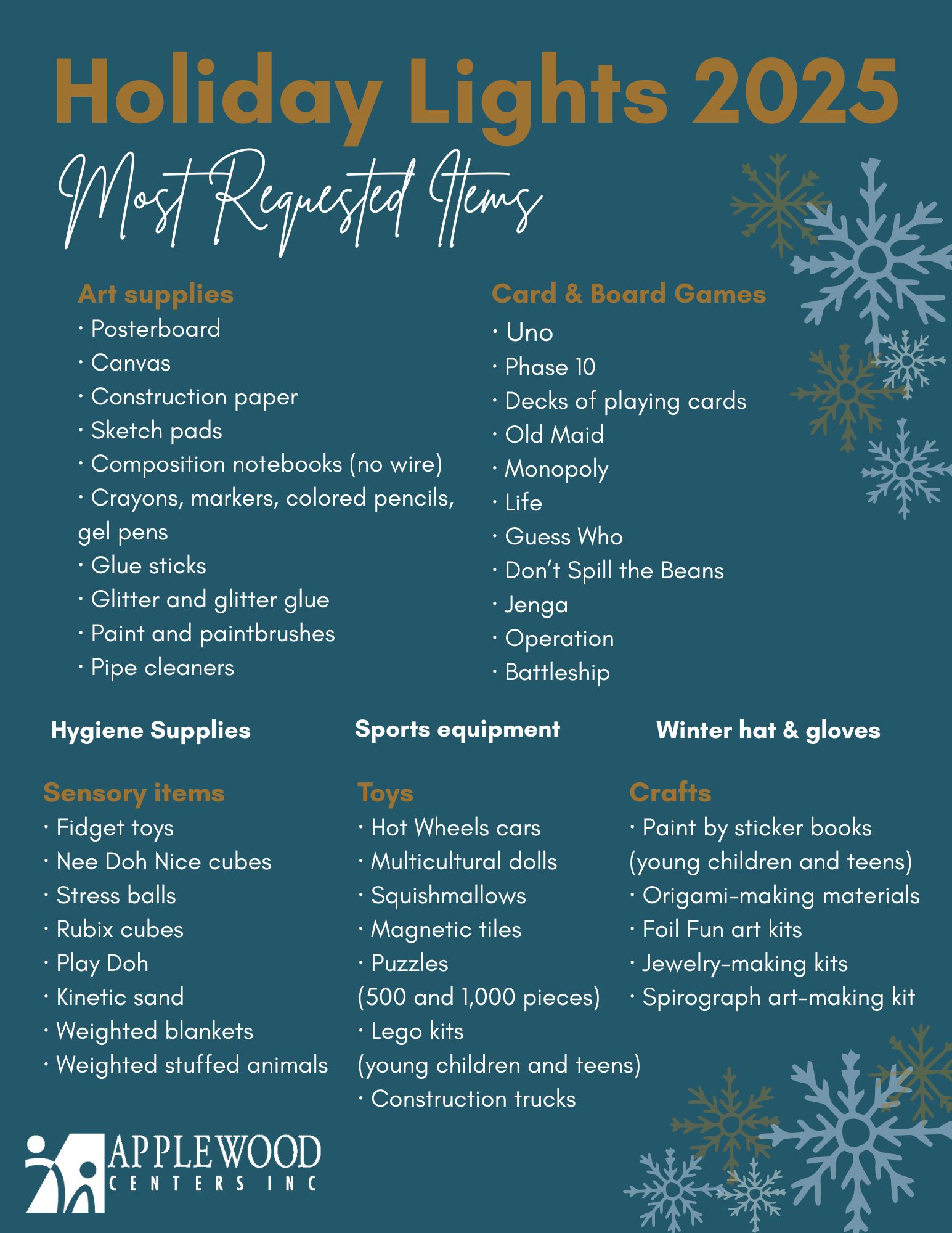 Holiday Lights 2025

Most Requested Items

Art supplies
· Posterboard
· Canvas
· Construction paper
· Sketch pads
· Composition notebooks (no wire)
· Crayons, markers, colored pencils, gel pens
· Glue sticks
· Glitter and glitter glue
· Paint and paintbrushes
· Pipe cleaners

Card & Board Games
· Uno
· Phase 10
· Decks of playing cards
· Old Maid
· Monopoly
· Life
· Guess Who
· Don't Spill the Beans
· Jenga
· Operation
· Battleship

Hygiene Supplies

Sports equipment

Winter hat & gloves

Sensory items
· Fidget toys
· Nee Doh Nice cubes
· Stress balls
· Rubix cubes
· Play Doh
· Kinetic sand
· Weighted blankets
· Weighted stuffed animals

Toys
· Hot Wheels cars
· Multicultural dolls
· Squishmallows
· Magnetic tiles
· Puzzles (500 and 1,000 pieces)
· Lego kits (young children and teens)
· Construction trucks

Crafts
· Paint by sticker books (young children and teens)
· Origami-making materials
· Foil Fun art kits
· Jewelry-making kits
· Spirograph art-making kit

APPLEWOOD
CENTERS INC